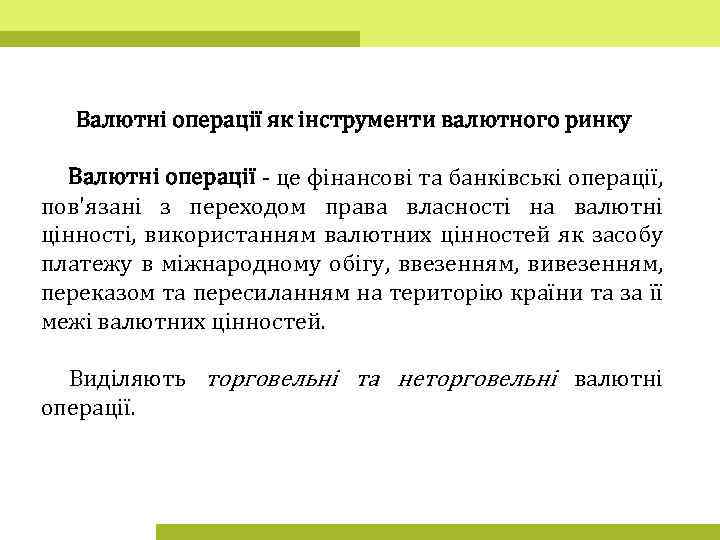 Валютні операції як інструменти валютного ринку

Валютні операції - це фінансові та банківські операції, пов'язані з переходом права власності на валютні цінності, використанням валютних цінностей як засобу платежу в міжнародному обігу, ввезенням, вивезенням, переказом та пересиланням на територію країни та за її межі валютних цінностей.

Виділяють торговельні та неторговельні валютні операції.